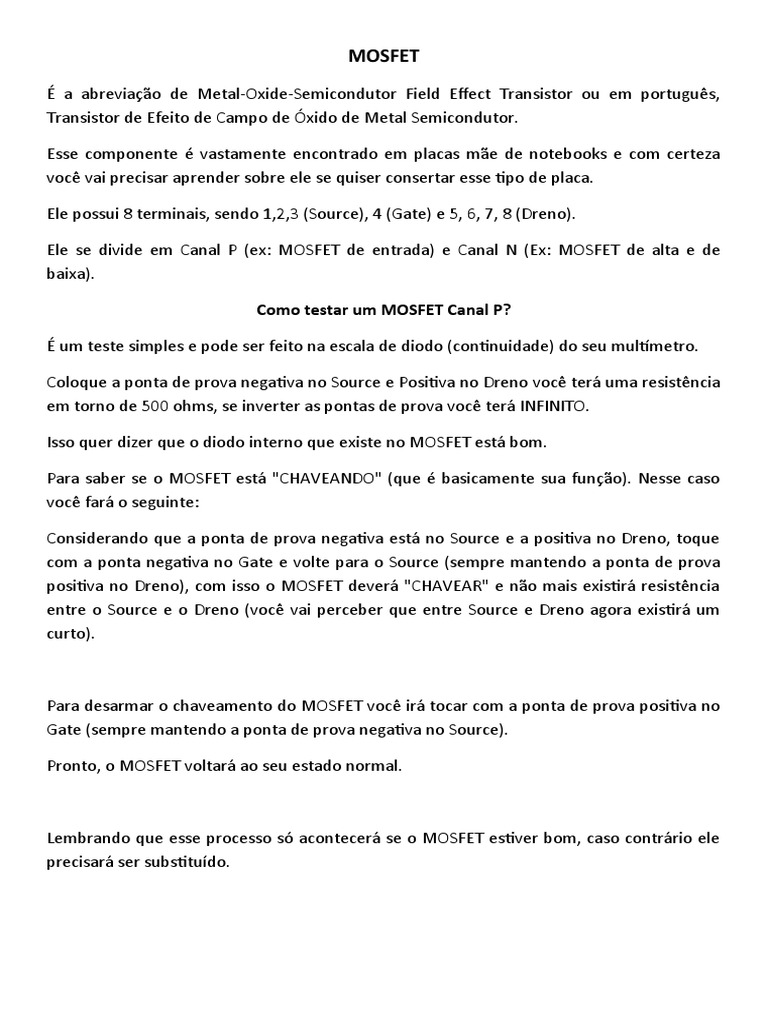 MOSFET

É a abreviação de Metal-Oxide-Semicondutor Field Effect Transistor ou em português, Transistor de Efeito de Campo de Óxido de Metal Semicondutor.

Esse componente é vastamente encontrado em placas mãe de notebooks e com certeza você vai precisar aprender sobre ele se quiser consertar esse tipo de placa.

Ele possui 8 terminais, sendo 1,2,3 (Source), 4 (Gate) e 5, 6, 7, 8 (Dreno).

Ele se divide em Canal P (ex: MOSFET de entrada) e Canal N (Ex: MOSFET de alta e de baixa).

Como testar um MOSFET Canal P?

É um teste simples e pode ser feito na escala de diodo (continuidade) do seu multímetro.

Coloque a ponta de prova negativa no Source e Positiva no Dreno você terá uma resistência em torno de 500 ohms, se inverter as pontas de prova você terá INFINITO.

Isso quer dizer que o diodo interno que existe no MOSFET está bom.

Para saber se o MOSFET está "CHAVEANDO" (que é basicamente sua função). Nesse caso você fará o seguinte:

Considerando que a ponta de prova negativa está no Source e a positiva no Dreno, toque com a ponta negativa no Gate e volte para o Source (sempre mantendo a ponta de prova positiva no Dreno), com isso o MOSFET deverá "CHAVEAR" e não mais existirá resistência entre o Source e o Dreno (você vai perceber que entre Source e Dreno agora existirá um curto).

Para desarmar o chaveamento do MOSFET você irá tocar com a ponta de prova positiva no Gate (sempre mantendo a ponta de prova negativa no Source).

Pronto, o MOSFET voltará ao seu estado normal.

Lembrando que esse processo só acontecerá se o MOSFET estiver bom, caso contrário ele precisará ser substituído.